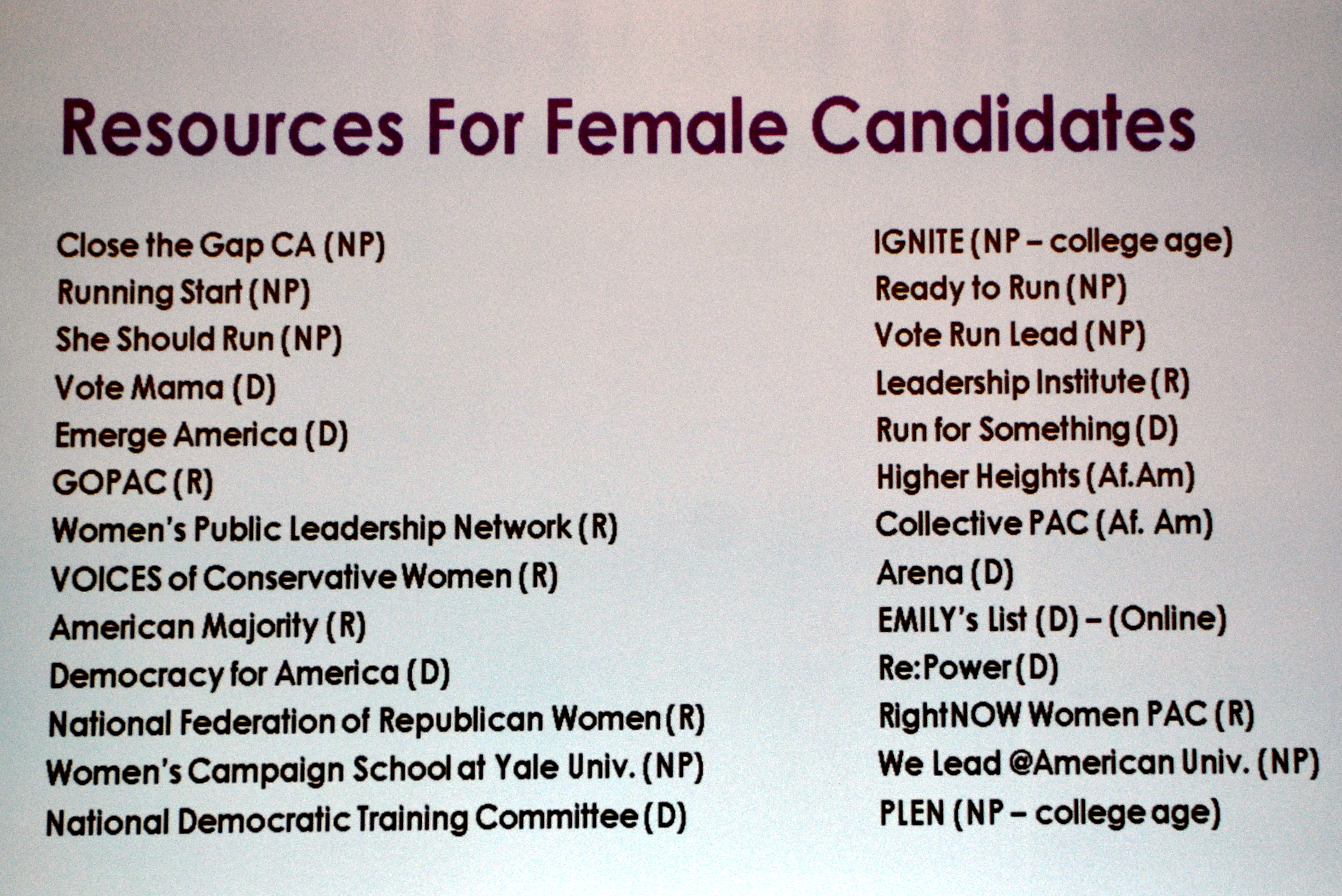 Resources For Female Candidates

Close the Gap CA (NP)
Running Start (NP)
She Should Run (NP)
Vote Mama (D)
Emerge America (D)
GOPAC (R)
Women's Public Leadership Network (R)
VOICES of Conservative Women (R)
American Majority (R)
Democracy for America (D)
National Federation of Republican Women (R)
Women's Campaign School at Yale Univ. (NP)
National Democratic Training Committee (D)

IGNITE (NP – college age)
Ready to Run (NP)
Vote Run Lead (NP)
Leadership Institute (R)
Run for Something (D)
Higher Heights (Af.Am)
Collective PAC (Af. Am)
Arena (D)
EMILY's List (D) – (Online)
Re:Power (D)
RightNOW Women PAC (R)
We Lead @American Univ. (NP)
PLEN (NP – college age)